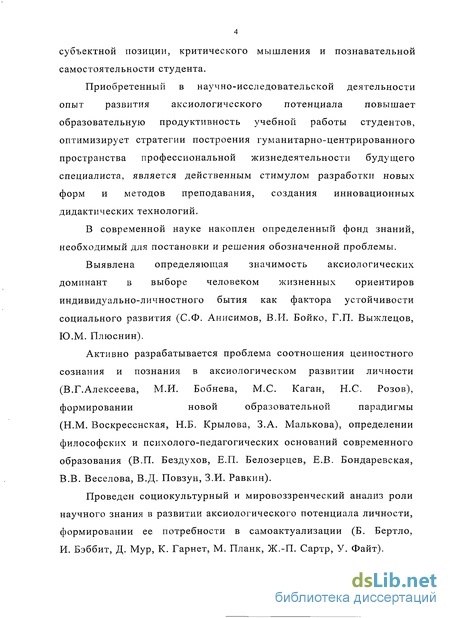 4

субъектной позиции, критического мышления и познавательной самостоятельности студента.

Приобретенный в научно-исследовательской деятельности опыт развития аксиологического потенциала повышает образовательную продуктивность учебной работы студентов, оптимизирует стратегии построения гуманитарно-центрированного пространства профессиональной жизнедеятельности будущего специалиста, является действенным стимулом разработки новых форм и методов преподавания, создания инновационных дидактических технологий.

В современной науке накоплен определенный фонд знаний, необходимый для постановки и решения обозначенной проблемы.

Выявлена определяющая значимость аксиологических доминант в выборе человеком жизненных ориентиров индивидуально-личностного бытия как фактора устойчивости социального развития (С.Ф. Анисимов, В.И. Бойко, Г.П. Выжлецов, Ю.М. Плюснин).

Активно разрабатывается проблема соотношения ценностного сознания и познания в аксиологическом развитии личности (В.Г.Алексеева, М.И. Бобнева, М.С. Каган, Н.С. Розов), формировании новой образовательной парадигмы (Н.М. Воскресенская, Н.Б. Крылова, З.А. Малькова), определении философских и психолого-педагогических оснований современного образования (В.П. Бездухов, Е.П. Белозерцев, Е.В. Бондаревская, В.В. Веселова, В.Д. Повзун, З.И. Равкин).

Проведен социокультурный и мировоззренческий анализ роли научного знания в развитии аксиологического потенциала личности, формировании ее потребности в самоактуализации (Б. Бертло, И. Бэббит, Д. Мур, К. Гарнет, М. Планк, Ж.-П. Сартр, У. Файт).

dsLib.net
библиотека диссертаций